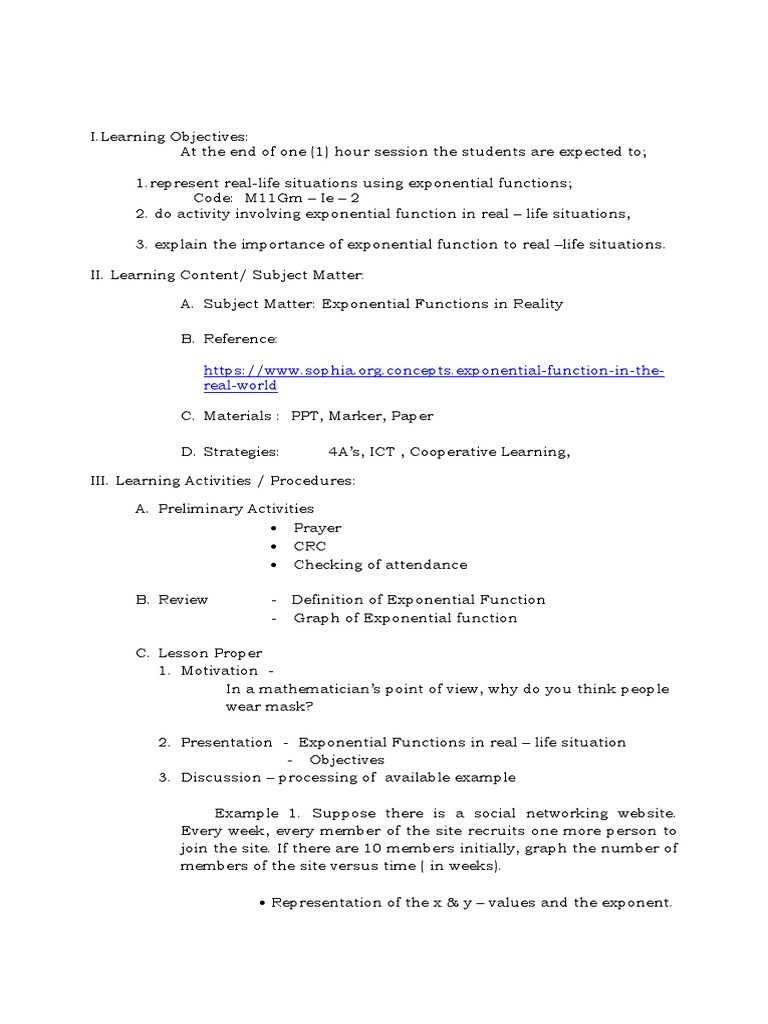 I. Learning Objectives:
At the end of one (1) hour session the students are expected to;

1. represent real-life situations using exponential functions;
Code: M11Gm – Ie – 2
2. do activity involving exponential function in real – life situations,

3. explain the importance of exponential function to real –life situations.

II. Learning Content/ Subject Matter:

A. Subject Matter: Exponential Functions in Reality

B. Reference:

https://www.sophia.org.concepts.exponential-function-in-the-real-world

C. Materials : PPT, Marker, Paper

D. Strategies: 4A's, ICT , Cooperative Learning,

III. Learning Activities / Procedures:

A. Preliminary Activities
• Prayer
• CRC
• Checking of attendance

B. Review - Definition of Exponential Function
- Graph of Exponential function

C. Lesson Proper
1. Motivation -
In a mathematician's point of view, why do you think people wear mask?

2. Presentation - Exponential Functions in real – life situation
- Objectives
3. Discussion – processing of available example

Example 1. Suppose there is a social networking website. Every week, every member of the site recruits one more person to join the site. If there are 10 members initially, graph the number of members of the site versus time ( in weeks).

• Representation of the x & y – values and the exponent.